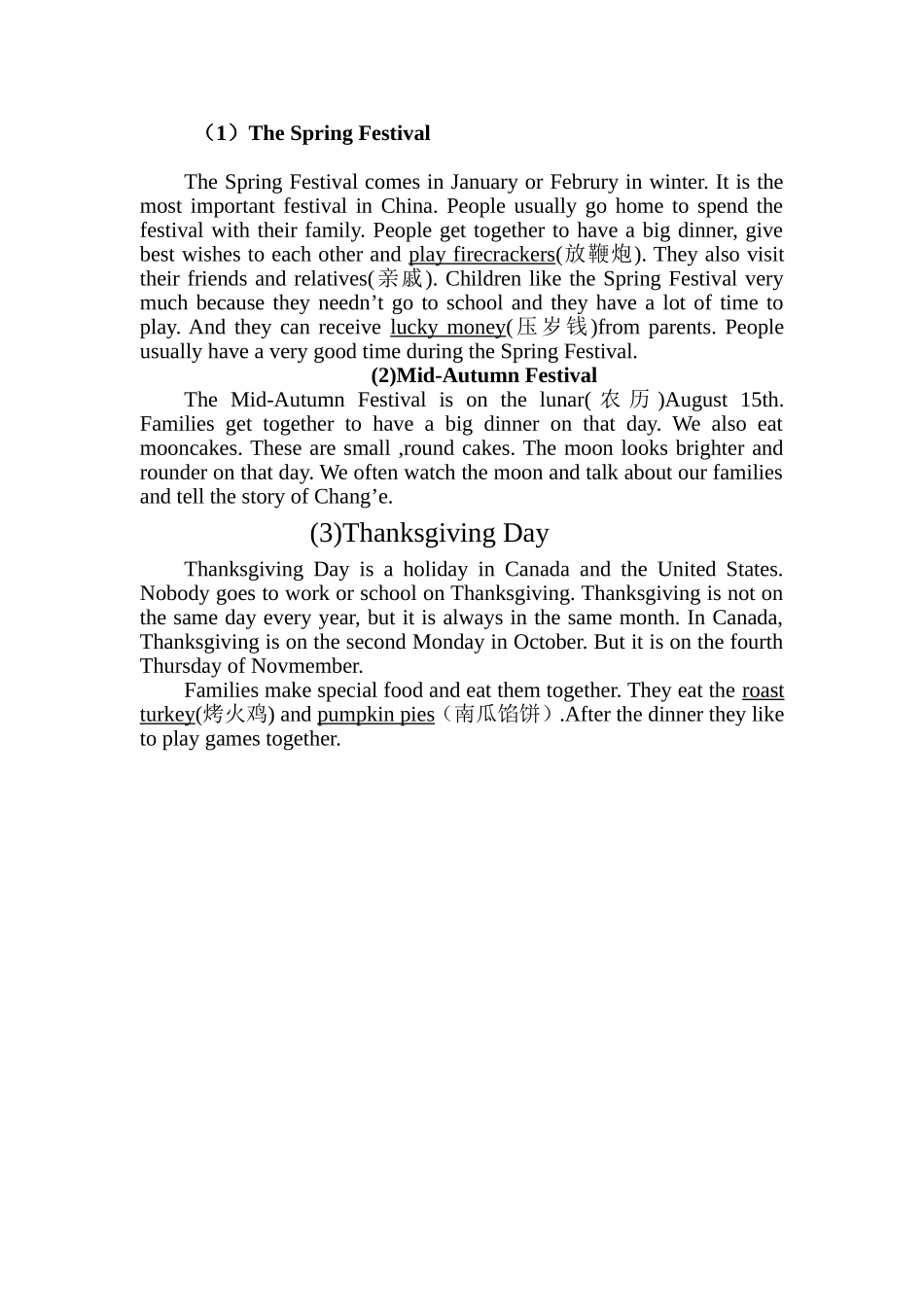 （1）The Spring Festival

The Spring Festival comes in January or Februry in winter. It is the most important festival in China. People usually go home to spend the festival with their family. People get together to have a big dinner, give best wishes to each other and play firecrackers(放鞭炮). They also visit their friends and relatives(亲戚). Children like the Spring Festival very much because they needn’t go to school and they have a lot of time to play. And they can receive lucky money(压岁钱)from parents. People usually have a very good time during the Spring Festival.

(2)Mid-Autumn Festival

The Mid-Autumn Festival is on the lunar(农历)August 15th. Families get together to have a big dinner on that day. We also eat mooncakes. These are small ,round cakes. The moon looks brighter and rounder on that day. We often watch the moon and talk about our families and tell the story of Chang’e.

(3)Thanksgiving Day

Thanksgiving Day is a holiday in Canada and the United States. Nobody goes to work or school on Thanksgiving. Thanksgiving is not on the same day every year, but it is always in the same month. In Canada, Thanksgiving is on the second Monday in October. But it is on the fourth Thursday of Novmember.

Families make special food and eat them together. They eat the roast turkey(烤火鸡) and pumpkin pies（南瓜馅饼）.After the dinner they like to play games together.